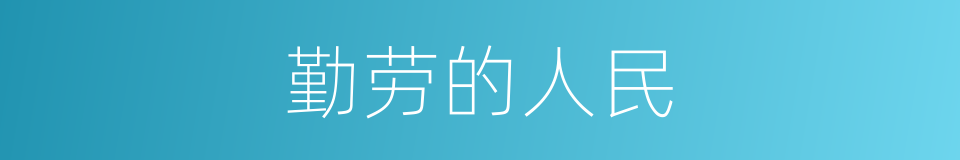 勤劳的人民